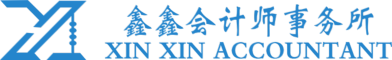 鑫鑫会计师事务所
XIN XIN ACCOUNTANT